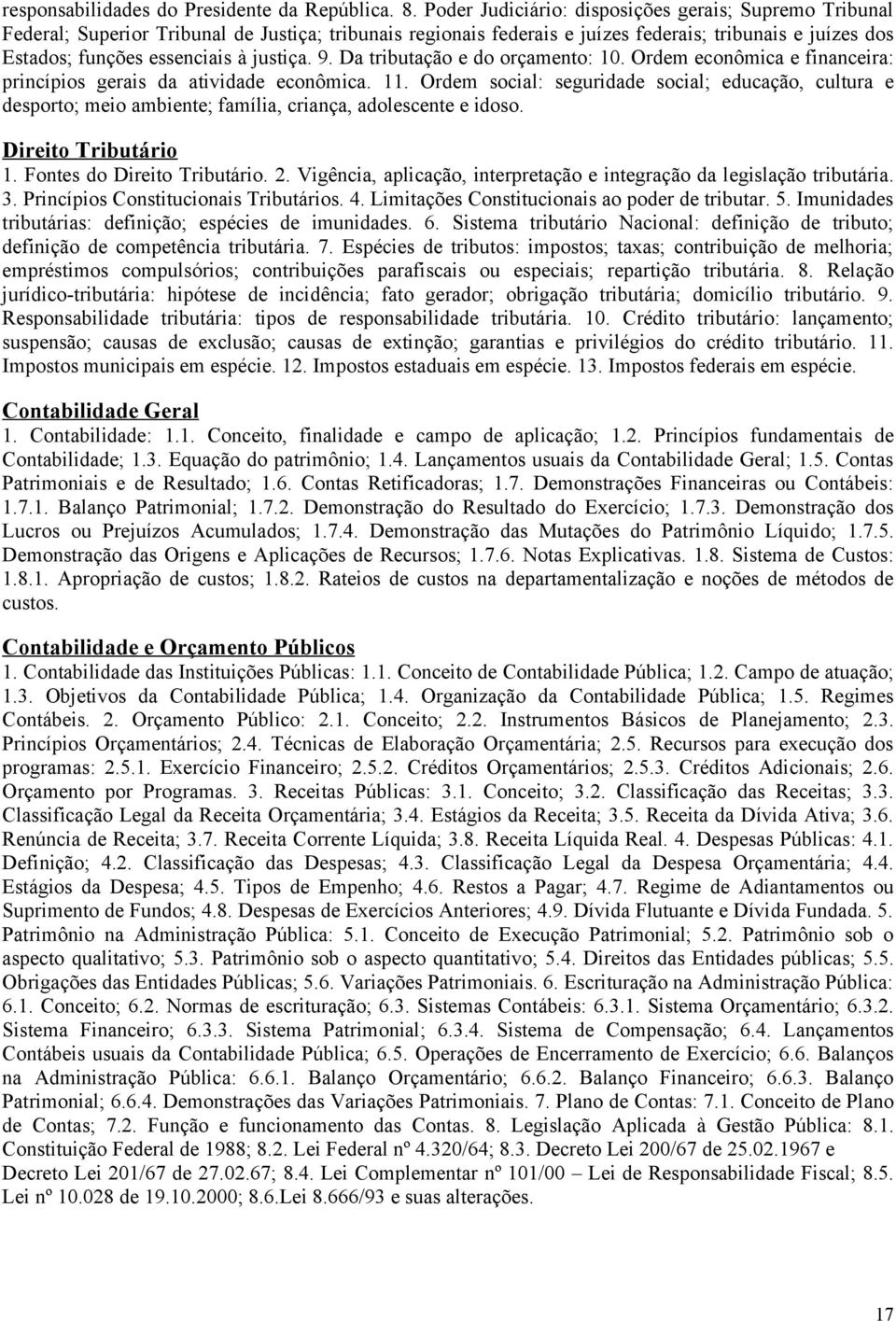 responsabilidades do Presidente da República. 8. Poder Judiciário: disposições gerais; Supremo Tribunal Federal; Superior Tribunal de Justiça; tribunais regionais federais e juízes federais; tribunais e juízes dos Estados; funções essenciais à justiça. 9. Da tributação e do orçamento: 10. Ordem econômica e financeira: princípios gerais da atividade econômica. 11. Ordem social: seguridade social; educação, cultura e desporto; meio ambiente; família, criança, adolescente e idoso.

Direito Tributário
1. Fontes do Direito Tributário. 2. Vigência, aplicação, interpretação e integração da legislação tributária. 3. Princípios Constitucionais Tributários. 4. Limitações Constitucionais ao poder de tributar. 5. Imunidades tributárias: definição; espécies de imunidades. 6. Sistema tributário Nacional: definição de tributo; definição de competência tributária. 7. Espécies de tributos: impostos; taxas; contribuição de melhoria; empréstimos compulsórios; contribuições parafiscais ou especiais; repartição tributária. 8. Relação jurídico-tributária: hipótese de incidência; fato gerador; obrigação tributária; domicílio tributário. 9. Responsabilidade tributária: tipos de responsabilidade tributária. 10. Crédito tributário: lançamento; suspensão; causas de exclusão; causas de extinção; garantias e privilégios do crédito tributário. 11. Impostos municipais em espécie. 12. Impostos estaduais em espécie. 13. Impostos federais em espécie.

Contabilidade Geral
1. Contabilidade: 1.1. Conceito, finalidade e campo de aplicação; 1.2. Princípios fundamentais de Contabilidade; 1.3. Equação do patrimônio; 1.4. Lançamentos usuais da Contabilidade Geral; 1.5. Contas Patrimoniais e de Resultado; 1.6. Contas Retificadoras; 1.7. Demonstrações Financeiras ou Contábeis: 1.7.1. Balanço Patrimonial; 1.7.2. Demonstração do Resultado do Exercício; 1.7.3. Demonstração dos Lucros ou Prejuízos Acumulados; 1.7.4. Demonstração das Mutações do Patrimônio Líquido; 1.7.5. Demonstração das Origens e Aplicações de Recursos; 1.7.6. Notas Explicativas. 1.8. Sistema de Custos: 1.8.1. Apropriação de custos; 1.8.2. Rateios de custos na departamentalização e noções de métodos de custos.

Contabilidade e Orçamento Públicos
1. Contabilidade das Instituições Públicas: 1.1. Conceito de Contabilidade Pública; 1.2. Campo de atuação; 1.3. Objetivos da Contabilidade Pública; 1.4. Organização da Contabilidade Pública; 1.5. Regimes Contábeis. 2. Orçamento Público: 2.1. Conceito; 2.2. Instrumentos Básicos de Planejamento; 2.3. Princípios Orçamentários; 2.4. Técnicas de Elaboração Orçamentária; 2.5. Recursos para execução dos programas: 2.5.1. Exercício Financeiro; 2.5.2. Créditos Orçamentários; 2.5.3. Créditos Adicionais; 2.6. Orçamento por Programas. 3. Receitas Públicas: 3.1. Conceito; 3.2. Classificação das Receitas; 3.3. Classificação Legal da Receita Orçamentária; 3.4. Estágios da Receita; 3.5. Receita da Dívida Ativa; 3.6. Renúncia de Receita; 3.7. Receita Corrente Líquida; 3.8. Receita Líquida Real. 4. Despesas Públicas: 4.1. Definição; 4.2. Classificação das Despesas; 4.3. Classificação Legal da Despesa Orçamentária; 4.4. Estágios da Despesa; 4.5. Tipos de Empenho; 4.6. Restos a Pagar; 4.7. Regime de Adiantamentos ou Suprimento de Fundos; 4.8. Despesas de Exercícios Anteriores; 4.9. Dívida Flutuante e Dívida Fundada. 5. Patrimônio na Administração Pública: 5.1. Conceito de Execução Patrimonial; 5.2. Patrimônio sob o aspecto qualitativo; 5.3. Patrimônio sob o aspecto quantitativo; 5.4. Direitos das Entidades públicas; 5.5. Obrigações das Entidades Públicas; 5.6. Variações Patrimoniais. 6. Escrituração na Administração Pública: 6.1. Conceito; 6.2. Normas de escrituração; 6.3. Sistemas Contábeis: 6.3.1. Sistema Orçamentário; 6.3.2. Sistema Financeiro; 6.3.3. Sistema Patrimonial; 6.3.4. Sistema de Compensação; 6.4. Lançamentos Contábeis usuais da Contabilidade Pública; 6.5. Operações de Encerramento de Exercício; 6.6. Balanços na Administração Pública: 6.6.1. Balanço Orçamentário; 6.6.2. Balanço Financeiro; 6.6.3. Balanço Patrimonial; 6.6.4. Demonstrações das Variações Patrimoniais. 7. Plano de Contas: 7.1. Conceito de Plano de Contas; 7.2. Função e funcionamento das Contas. 8. Legislação Aplicada à Gestão Pública: 8.1. Constituição Federal de 1988; 8.2. Lei Federal nº 4.320/64; 8.3. Decreto Lei 200/67 de 25.02.1967 e Decreto Lei 201/67 de 27.02.67; 8.4. Lei Complementar nº 101/00 – Lei de Responsabilidade Fiscal; 8.5. Lei nº 10.028 de 19.10.2000; 8.6.Lei 8.666/93 e suas alterações.

17